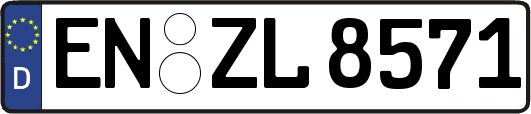 D EN ZL 8571